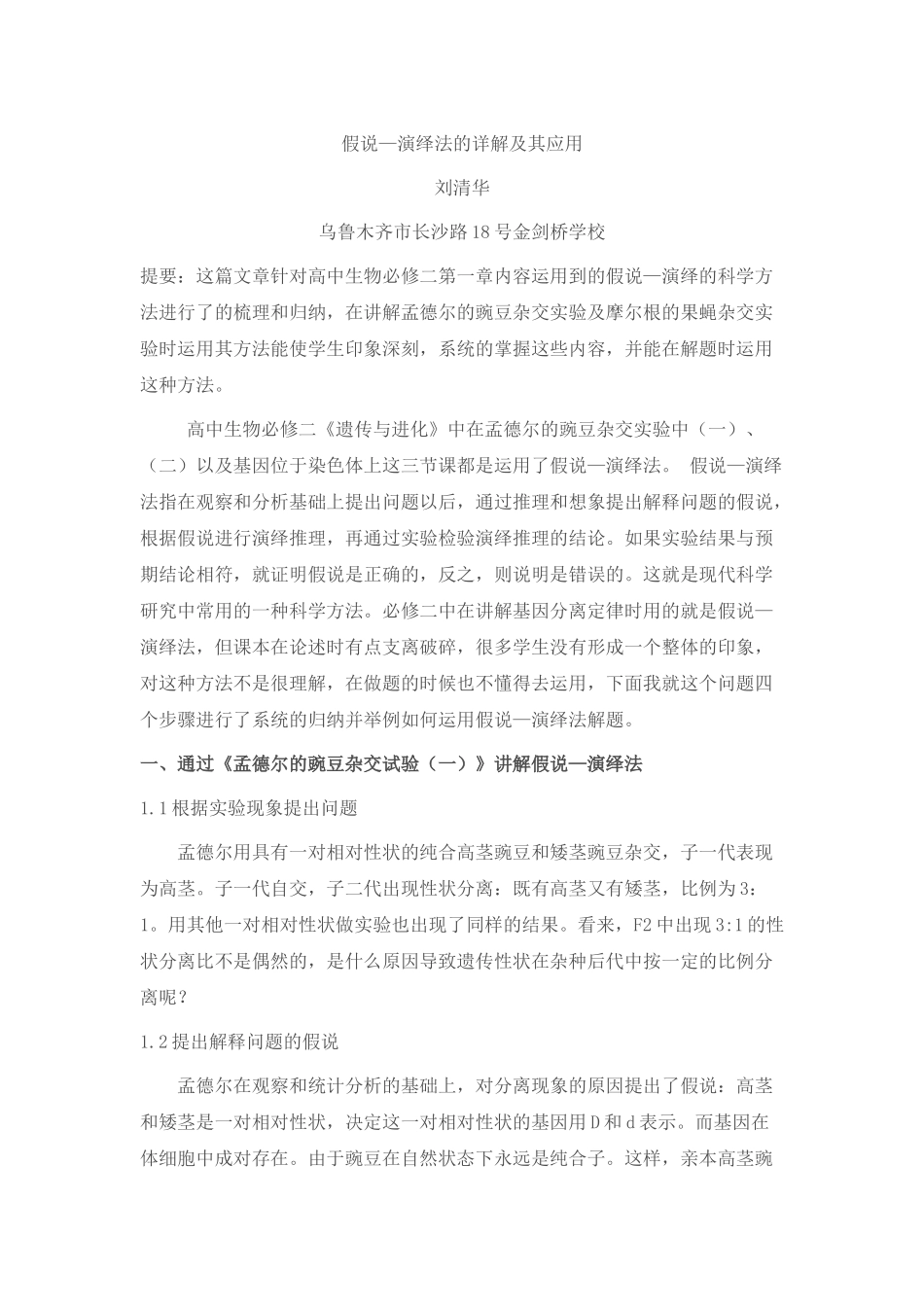 假说—演绎法的详解及其应用

刘清华

乌鲁木齐市长沙路18号金剑桥学校

提要：这篇文章针对高中生物必修二第一章内容运用到的假说—演绎的科学方法进行了的梳理和归纳，在讲解孟德尔的豌豆杂交实验及摩尔根的果蝇杂交实验时运用其方法能使学生印象深刻，系统的掌握这些内容，并能在解题时运用这种方法。

高中生物必修二《遗传与进化》中在孟德尔的豌豆杂交实验中（一）、（二）以及基因位于染色体上这三节课都是运用了假说—演绎法。 假说—演绎法指在观察和分析基础上提出问题以后，通过推理和想象提出解释问题的假说，根据假说进行演绎推理，再通过实验检验演绎推理的结论。如果实验结果与预期结论相符，就证明假说是正确的，反之，则说明是错误的。这就是现代科学研究中常用的一种科学方法。必修二中在讲解基因分离定律时用的就是假说—演绎法，但课本在论述时有点支离破碎，很多学生没有形成一个整体的印象，对这种方法不是很理解，在做题的时候也不懂得去运用，下面我就这个问题四个步骤进行了系统的归纳并举例如何运用假说—演绎法解题。

一、通过《孟德尔的豌豆杂交试验（一）》讲解假说—演绎法

1.1根据实验现象提出问题

孟德尔用具有一对相对性状的纯合高茎豌豆和矮茎豌豆杂交，子一代表现为高茎。子一代自交，子二代出现性状分离：既有高茎又有矮茎，比例为3：1。用其他一对相对性状做实验也出现了同样的结果。看来，F2中出现3:1的性状分离比不是偶然的，是什么原因导致遗传性状在杂种后代中按一定的比例分离呢？

1.2提出解释问题的假说

孟德尔在观察和统计分析的基础上，对分离现象的原因提出了假说：高茎和矮茎是一对相对性状，决定这一对相对性状的基因用D和d表示。而基因在体细胞中成对存在。由于豌豆在自然状态下永远是纯合子。这样，亲本高茎豌